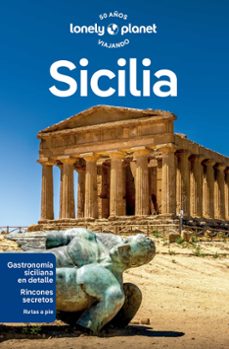 50 AÑOS
lonely planet
VIAJANDO

Sicilia

Gastronomía siciliana en detalle

Rincones secretos

Rutas a pie